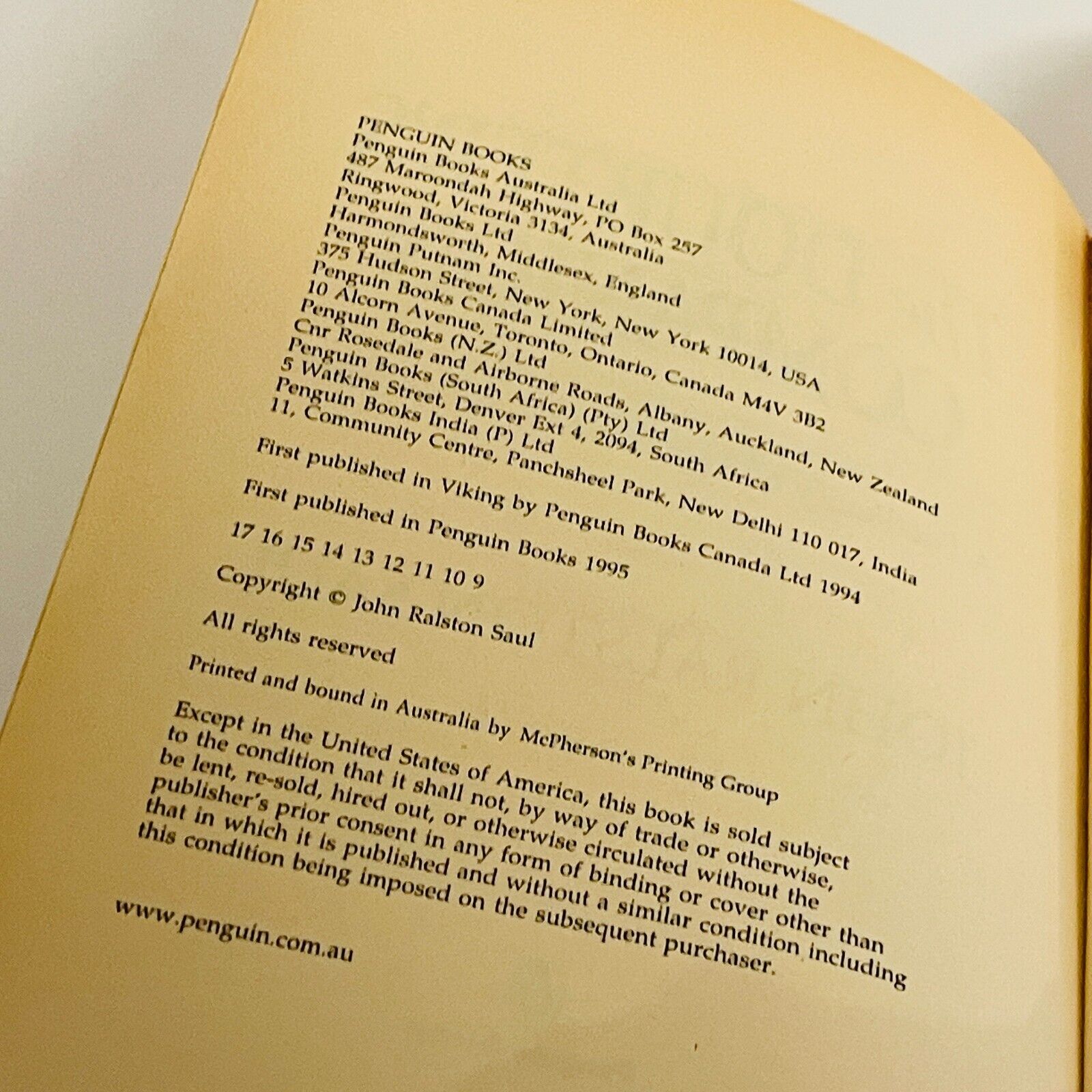 PENGUIN BOOKS
Penguin Books Australia Ltd
487 Maroondah Highway, PO Box 257
Ringwood, Victoria 3134, Australia
Penguin Books Ltd
Harmondsworth, Middlesex, England
Penguin Putnam Inc.
375 Hudson Street, New York, New York 10014, USA
Penguin Books Canada Limited
10 Alcorn Avenue, Toronto, Ontario, Canada M4V 3B2
Penguin Books (N.Z.) Ltd
Cnr Rosedale and Airborne Roads, Albany, Auckland, New Zealand
Penguin Books (South Africa) (Pty) Ltd
5 Watkins Street, Denver Ext 4, 2094, South Africa
Penguin Books India (P) Ltd
11, Community Centre, Panchsheel Park, New Delhi 110 017, India

First published in Viking by Penguin Books Canada Ltd 1994
First published in Penguin Books 1995

17 16 15 14 13 12 11 10 9

Copyright © John Ralston Saul

All rights reserved

Printed and bound in Australia by McPherson's Printing Group

Except in the United States of America, this book is sold subject to the condition that it shall not, by way of trade or otherwise, be lent, re-sold, hired out, or otherwise circulated without the publisher's prior consent in any form of binding or cover other than that in which it is published and without a similar condition including this condition being imposed on the subsequent purchaser.

www.penguin.com.au